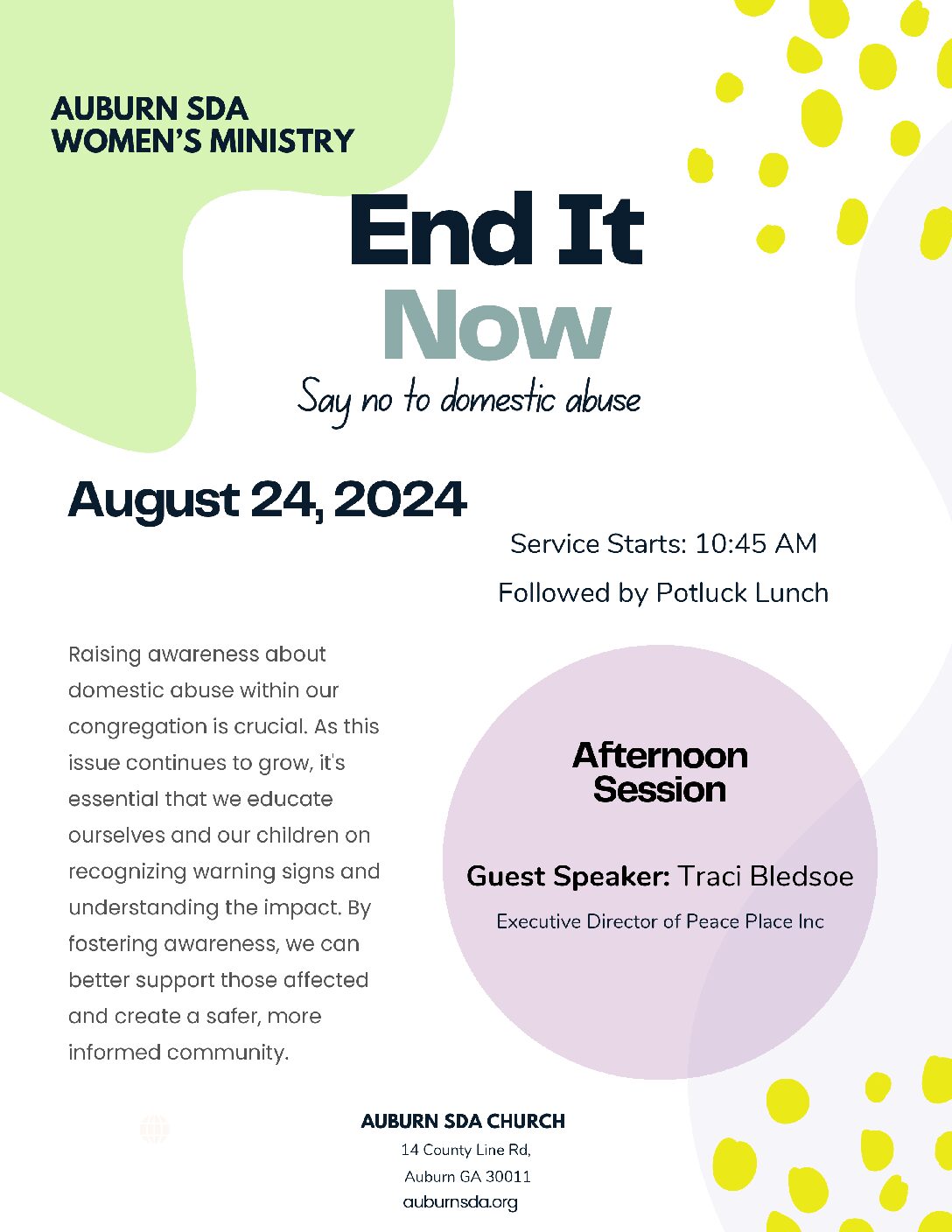 AUBURN SDA
WOMEN'S MINISTRY

End It
Now

Say no to domestic abuse

August 24, 2024

Service Starts: 10:45 AM

Followed by Potluck Lunch

Raising awareness about domestic abuse within our congregation is crucial. As this issue continues to grow, it's essential that we educate ourselves and our children on recognizing warning signs and understanding the impact. By fostering awareness, we can better support those affected and create a safer, more informed community.

Afternoon
Session

Guest Speaker: Traci Bledsoe

Executive Director of Peace Place Inc

AUBURN SDA CHURCH
14 County Line Rd,
Auburn GA 30011
auburnsda.org